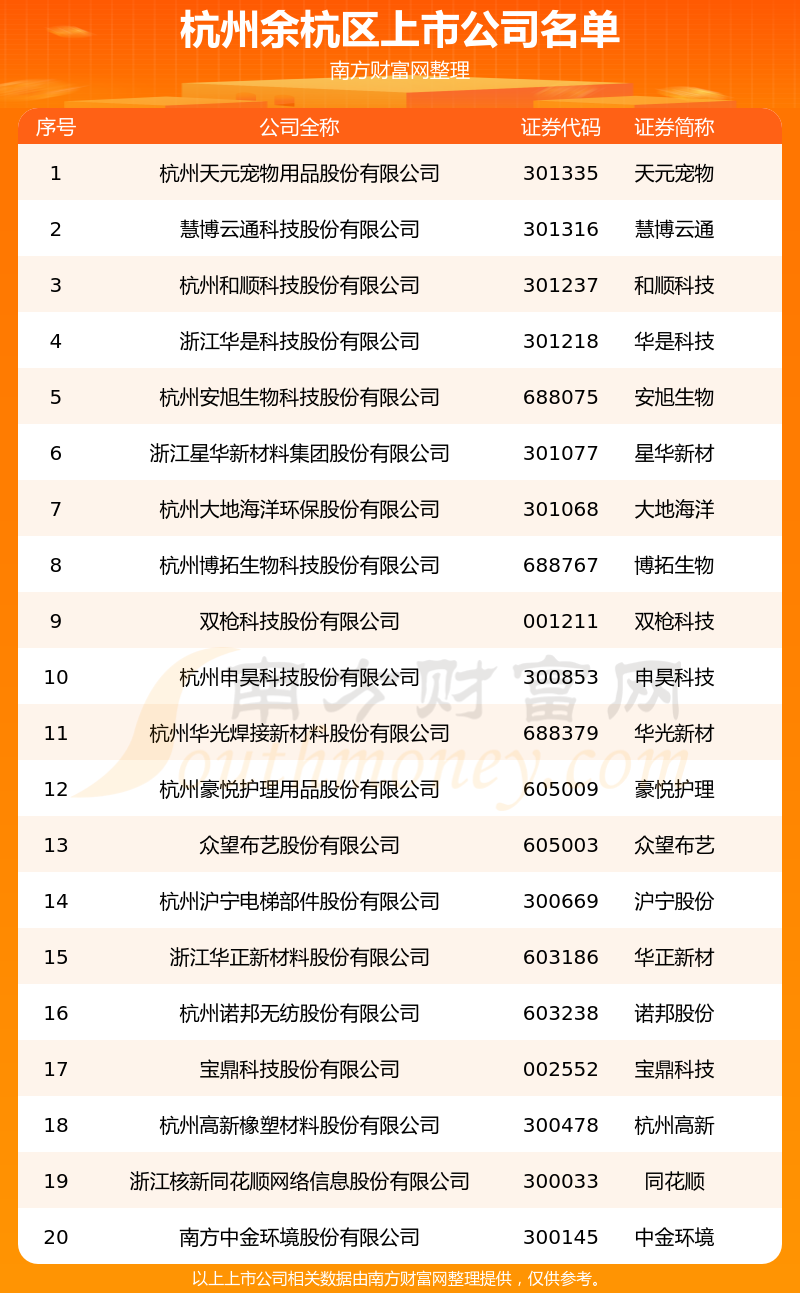 杭州余杭区上市公司名单

南方财富网整理

| 序号 | 公司全称 | 证券代码 | 证券简称 |
|---|---|---|---|
| 1 | 杭州天元宠物用品股份有限公司 | 301335 | 天元宠物 |
| 2 | 慧博云通科技股份有限公司 | 301316 | 慧博云通 |
| 3 | 杭州和顺科技股份有限公司 | 301237 | 和顺科技 |
| 4 | 浙江华是科技股份有限公司 | 301218 | 华是科技 |
| 5 | 杭州安旭生物科技股份有限公司 | 688075 | 安旭生物 |
| 6 | 浙江星华新材料集团股份有限公司 | 301077 | 星华新材 |
| 7 | 杭州大地海洋环保股份有限公司 | 301068 | 大地海洋 |
| 8 | 杭州博拓生物科技股份有限公司 | 688767 | 博拓生物 |
| 9 | 双枪科技股份有限公司 | 001211 | 双枪科技 |
| 10 | 杭州申昊科技股份有限公司 | 300853 | 申昊科技 |
| 11 | 杭州华光焊接新材料股份有限公司 | 688379 | 华光新材 |
| 12 | 杭州豪悦护理用品股份有限公司 | 605009 | 豪悦护理 |
| 13 | 众望布艺股份有限公司 | 605003 | 众望布艺 |
| 14 | 杭州沪宁电梯部件股份有限公司 | 300669 | 沪宁股份 |
| 15 | 浙江华正新材料股份有限公司 | 603186 | 华正新材 |
| 16 | 杭州诺邦无纺股份有限公司 | 603238 | 诺邦股份 |
| 17 | 宝鼎科技股份有限公司 | 002552 | 宝鼎科技 |
| 18 | 杭州高新橡塑材料股份有限公司 | 300478 | 杭州高新 |
| 19 | 浙江核新同花顺网络信息股份有限公司 | 300033 | 同花顺 |
| 20 | 南方中金环境股份有限公司 | 300145 | 中金环境 |

南方财富网 Southmoney.com

以上上市公司相关数据由南方财富网整理提供，仅供参考。